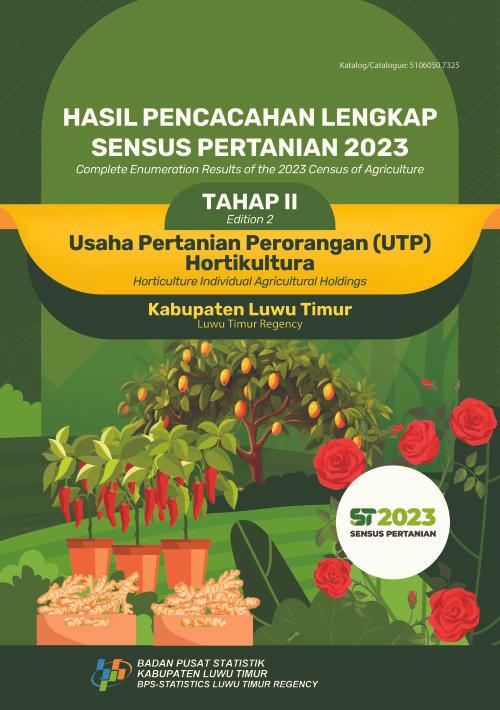 Katalog/Catalogue: 5106050.7325

HASIL PENCACAHAN LENGKAP SENSUS PERTANIAN 2023
Complete Enumeration Results of the 2023 Census of Agriculture

TAHAP II
Edition 2

Usaha Pertanian Perorangan (UTP) Hortikultura
Horticulture Individual Agricultural Holdings

Kabupaten Luwu Timur
Luwu Timur Regency

ST2023
SENSUS PERTANIAN

BADAN PUSAT STATISTIK
KABUPATEN LUWU TIMUR
BPS-STATISTICS LUWU TIMUR REGENCY